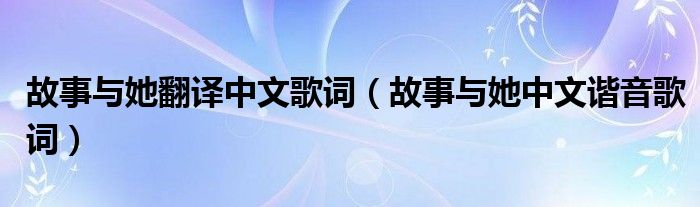 故事与她翻译中文歌词（故事与她中文谐音歌词）